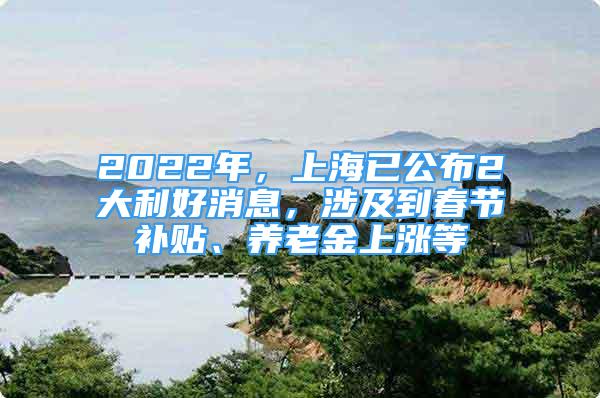 2022年，上海已公布2大利好消息，涉及到春节补贴、养老金上涨等